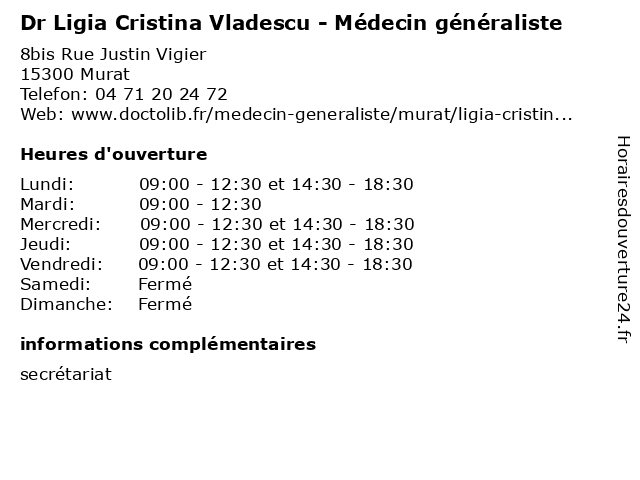 Dr Ligia Cristina Vladescu - Médecin généraliste

8bis Rue Justin Vigier
15300 Murat
Telefon: 04 71 20 24 72
Web: www.doctolib.fr/medecin-generaliste/murat/ligia-cristin...

Heures d'ouverture

| | |
|---|---|
| Lundi: | 09:00 - 12:30 et 14:30 - 18:30 |
| Mardi: | 09:00 - 12:30 |
| Mercredi: | 09:00 - 12:30 et 14:30 - 18:30 |
| Jeudi: | 09:00 - 12:30 et 14:30 - 18:30 |
| Vendredi: | 09:00 - 12:30 et 14:30 - 18:30 |
| Samedi: | Fermé |
| Dimanche: | Fermé |

informations complémentaires

secrétariat

Horairesdouverture24.fr